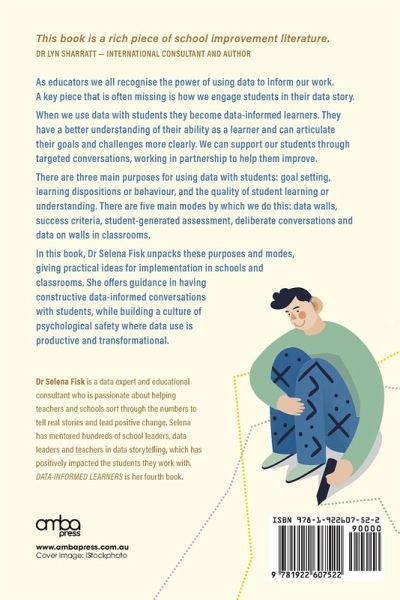 This book is a rich piece of school improvement literature.
DR LYN SHARRATT — INTERNATIONAL CONSULTANT AND AUTHOR

As educators we all recognise the power of using data to inform our work. A key piece that is often missing is how we engage students in their data story.

When we use data with students they become data-informed learners. They have a better understanding of their ability as a learner and can articulate their goals and challenges more clearly. We can support our students through targeted conversations, working in partnership to help them improve.

There are three main purposes for using data with students: goal setting, learning dispositions or behaviour, and the quality of student learning or understanding. There are five main modes by which we do this: data walls, success criteria, student-generated assessment, deliberate conversations and data on walls in classrooms.

In this book, Dr Selena Fisk unpacks these purposes and modes, giving practical ideas for implementation in schools and classrooms. She offers guidance in having constructive data-informed conversations with students, while building a culture of psychological safety where data use is productive and transformational.

Dr Selena Fisk is a data expert and educational consultant who is passionate about helping teachers and schools sort through the numbers to tell real stories and lead positive change. Selena has mentored hundreds of school leaders, data leaders and teachers in data storytelling, which has positively impacted the students they work with. DATA-INFORMED LEARNERS is her fourth book.

amba press
www.ambapress.com.au
Cover image: iStockphoto

ISBN 978-1-922607-52-2
90000
9 781922 607522